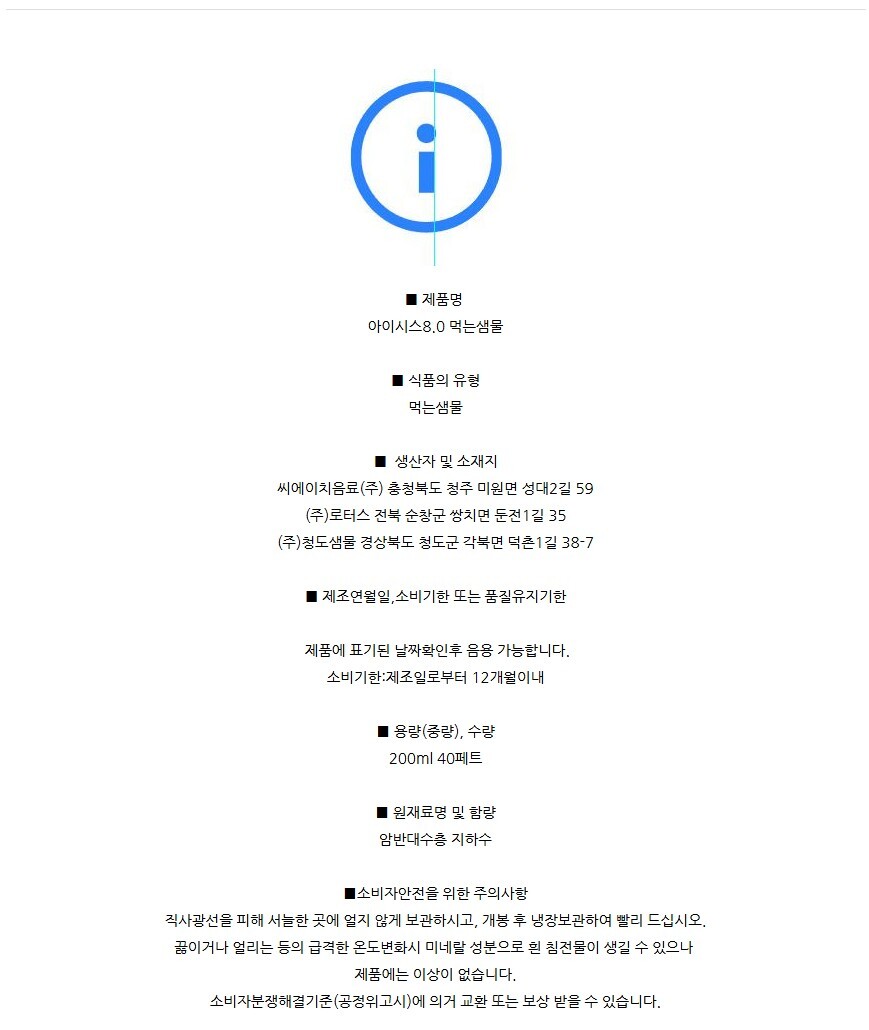 ■ 제품명
아이시스8.0 먹는샘물

■ 식품의 유형
먹는샘물

■ 생산자 및 소재지
씨에이치음료(주) 충청북도 청주 미원면 성대2길 59
(주)로터스 전북 순창군 쌍치면 둔전1길 35
(주)청도샘물 경상북도 청도군 각북면 덕촌1길 38-7

■ 제조연월일,소비기한 또는 품질유지기한

제품에 표기된 날짜확인후 음용 가능합니다.
소비기한:제조일로부터 12개월이내

■ 용량(중량), 수량
200ml 40페트

■ 원재료명 및 함량
암반대수층 지하수

■소비자안전을 위한 주의사항
직사광선을 피해 서늘한 곳에 얼지 않게 보관하시고, 개봉 후 냉장보관하여 빨리 드십시오.
끓이거나 얼리는 등의 급격한 온도변화시 미네랄 성분으로 흰 침전물이 생길 수 있으나
제품에는 이상이 없습니다.
소비자분쟁해결기준(공정위고시)에 의거 교환 또는 보상 받을 수 있습니다.